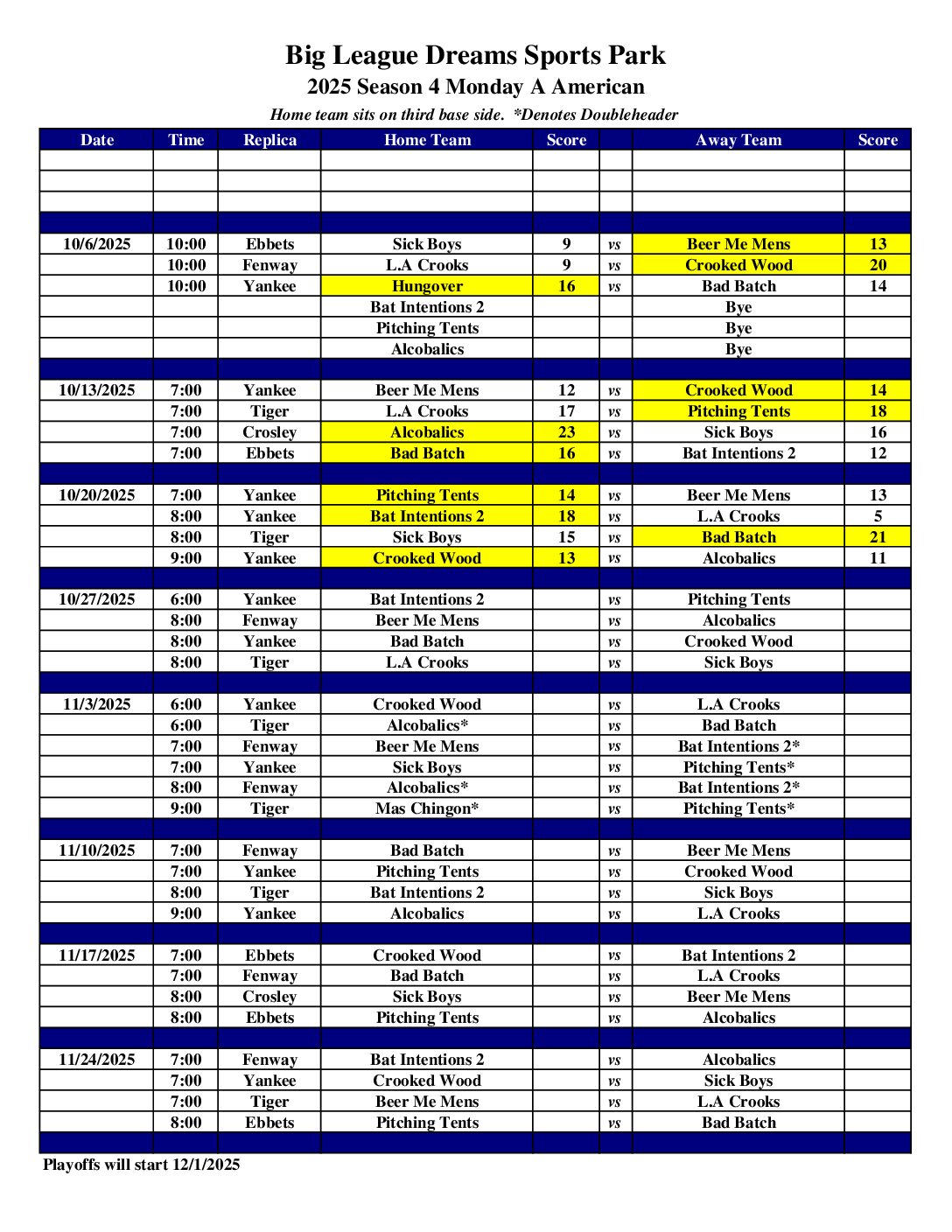 Big League Dreams Sports Park
2025 Season 4 Monday A American
Home team sits on third base side. *Denotes Doubleheader

| Date | Time | Replica | Home Team | Score | | Away Team | Score |
|---|---|---|---|---|---|---|---|
| | | | | | | | |
| | | | | | | | |
| | | | | | | | |
| | | | | | | | |
| 10/6/2025 | 10:00 | Ebbets | Sick Boys | 9 | vs | Beer Me Mens | 13 |
| | 10:00 | Fenway | L.A Crooks | 9 | vs | Crooked Wood | 20 |
| | 10:00 | Yankee | Hungover | 16 | vs | Bad Batch | 14 |
| | | | Bat Intentions 2 | | | Bye | |
| | | | Pitching Tents | | | Bye | |
| | | | Alcobalics | | | Bye | |
| | | | | | | | |
| 10/13/2025 | 7:00 | Yankee | Beer Me Mens | 12 | vs | Crooked Wood | 14 |
| | 7:00 | Tiger | L.A Crooks | 17 | vs | Pitching Tents | 18 |
| | 7:00 | Crosley | Alcobalics | 23 | vs | Sick Boys | 16 |
| | 7:00 | Ebbets | Bad Batch | 16 | vs | Bat Intentions 2 | 12 |
| | | | | | | | |
| 10/20/2025 | 7:00 | Yankee | Pitching Tents | 14 | vs | Beer Me Mens | 13 |
| | 8:00 | Yankee | Bat Intentions 2 | 18 | vs | L.A Crooks | 5 |
| | 8:00 | Tiger | Sick Boys | 15 | vs | Bad Batch | 21 |
| | 9:00 | Yankee | Crooked Wood | 13 | vs | Alcobalics | 11 |
| | | | | | | | |
| 10/27/2025 | 6:00 | Yankee | Bat Intentions 2 | | vs | Pitching Tents | |
| | 8:00 | Fenway | Beer Me Mens | | vs | Alcobalics | |
| | 8:00 | Yankee | Bad Batch | | vs | Crooked Wood | |
| | 8:00 | Tiger | L.A Crooks | | vs | Sick Boys | |
| | | | | | | | |
| 11/3/2025 | 6:00 | Yankee | Crooked Wood | | vs | L.A Crooks | |
| | 6:00 | Tiger | Alcobalics* | | vs | Bad Batch | |
| | 7:00 | Fenway | Beer Me Mens | | vs | Bat Intentions 2* | |
| | 7:00 | Yankee | Sick Boys | | vs | Pitching Tents* | |
| | 8:00 | Fenway | Alcobalics* | | vs | Bat Intentions 2* | |
| | 9:00 | Tiger | Mas Chingon* | | vs | Pitching Tents* | |
| | | | | | | | |
| 11/10/2025 | 7:00 | Fenway | Bad Batch | | vs | Beer Me Mens | |
| | 7:00 | Yankee | Pitching Tents | | vs | Crooked Wood | |
| | 8:00 | Tiger | Bat Intentions 2 | | vs | Sick Boys | |
| | 9:00 | Yankee | Alcobalics | | vs | L.A Crooks | |
| | | | | | | | |
| 11/17/2025 | 7:00 | Ebbets | Crooked Wood | | vs | Bat Intentions 2 | |
| | 7:00 | Fenway | Bad Batch | | vs | L.A Crooks | |
| | 8:00 | Crosley | Sick Boys | | vs | Beer Me Mens | |
| | 8:00 | Ebbets | Pitching Tents | | vs | Alcobalics | |
| | | | | | | | |
| 11/24/2025 | 7:00 | Fenway | Bat Intentions 2 | | vs | Alcobalics | |
| | 7:00 | Yankee | Crooked Wood | | vs | Sick Boys | |
| | 7:00 | Tiger | Beer Me Mens | | vs | L.A Crooks | |
| | 8:00 | Ebbets | Pitching Tents | | vs | Bad Batch | |
| | | | | | | | |

Playoffs will start 12/1/2025